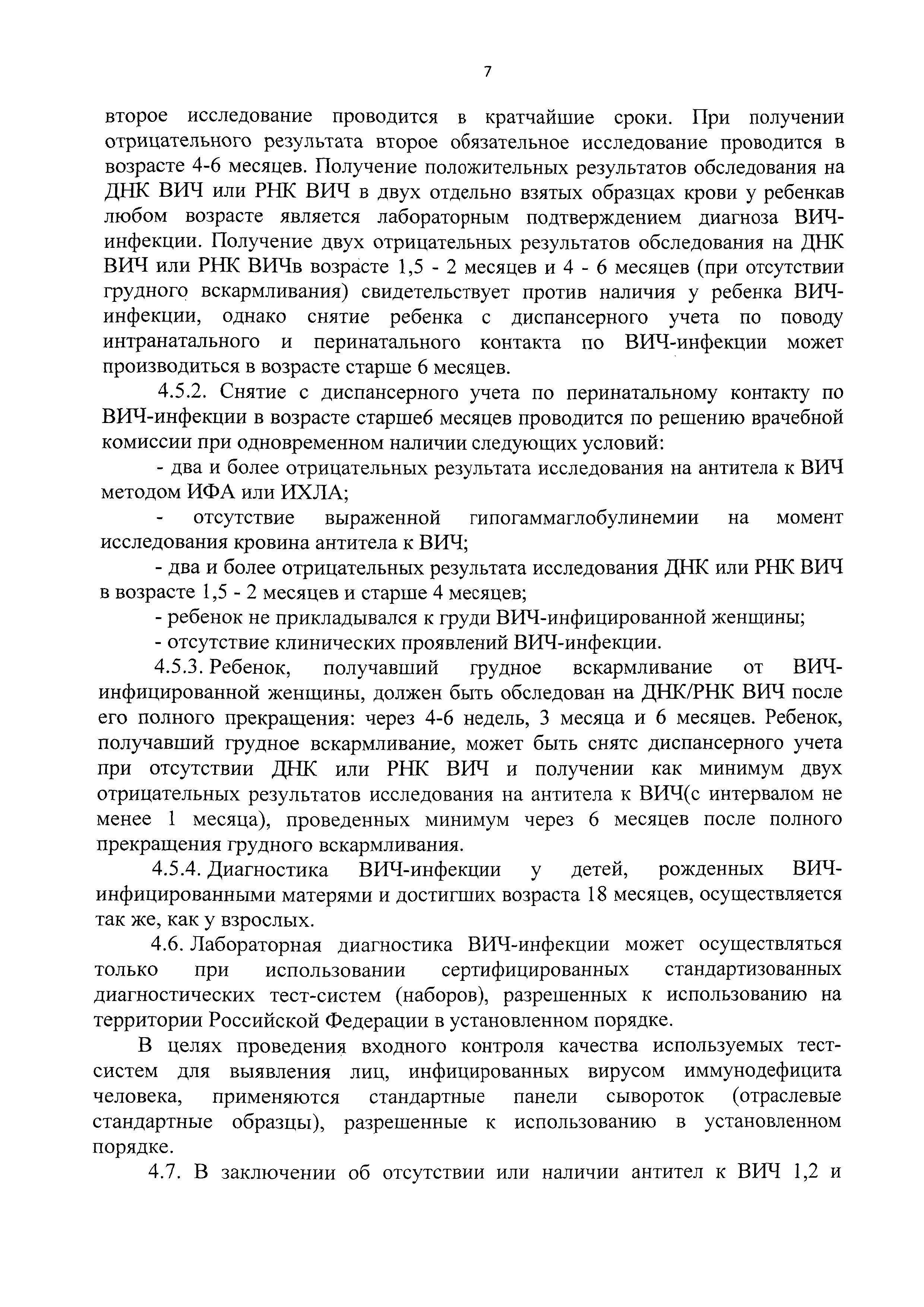 7

второе исследование проводится в кратчайшие сроки. При получении отрицательного результата второе обязательное исследование проводится в возрасте 4-6 месяцев. Получение положительных результатов обследования на ДНК ВИЧ или РНК ВИЧ в двух отдельно взятых образцах крови у ребенкав любом возрасте является лабораторным подтверждением диагноза ВИЧ-инфекции. Получение двух отрицательных результатов обследования на ДНК ВИЧ или РНК ВИЧв возрасте 1,5 - 2 месяцев и 4 - 6 месяцев (при отсутствии грудного вскармливания) свидетельствует против наличия у ребенка ВИЧ-инфекции, однако снятие ребенка с диспансерного учета по поводу интранатального и перинатального контакта по ВИЧ-инфекции может производиться в возрасте старше 6 месяцев.

4.5.2. Снятие с диспансерного учета по перинатальному контакту по ВИЧ-инфекции в возрасте старше6 месяцев проводится по решению врачебной комиссии при одновременном наличии следующих условий:

- два и более отрицательных результата исследования на антитела к ВИЧ методом ИФА или ИХЛА;

- отсутствие выраженной гипогаммаглобулинемии на момент исследования кровина антитела к ВИЧ;

- два и более отрицательных результата исследования ДНК или РНК ВИЧ в возрасте 1,5 - 2 месяцев и старше 4 месяцев;

- ребенок не прикладывался к груди ВИЧ-инфицированной женщины;

- отсутствие клинических проявлений ВИЧ-инфекции.

4.5.3. Ребенок, получавший грудное вскармливание от ВИЧ-инфицированной женщины, должен быть обследован на ДНК/РНК ВИЧ после его полного прекращения: через 4-6 недель, 3 месяца и 6 месяцев. Ребенок, получавший грудное вскармливание, может быть снятс диспансерного учета при отсутствии ДНК или РНК ВИЧ и получении как минимум двух отрицательных результатов исследования на антитела к ВИЧ(с интервалом не менее 1 месяца), проведенных минимум через 6 месяцев после полного прекращения грудного вскармливания.

4.5.4. Диагностика ВИЧ-инфекции у детей, рожденных ВИЧ-инфицированными матерями и достигших возраста 18 месяцев, осуществляется так же, как у взрослых.

4.6. Лабораторная диагностика ВИЧ-инфекции может осуществляться только при использовании сертифицированных стандартизованных диагностических тест-систем (наборов), разрешенных к использованию на территории Российской Федерации в установленном порядке.

В целях проведения входного контроля качества используемых тест-систем для выявления лиц, инфицированных вирусом иммунодефицита человека, применяются стандартные панели сывороток (отраслевые стандартные образцы), разрешенные к использованию в установленном порядке.

4.7. В заключении об отсутствии или наличии антител к ВИЧ 1,2 и